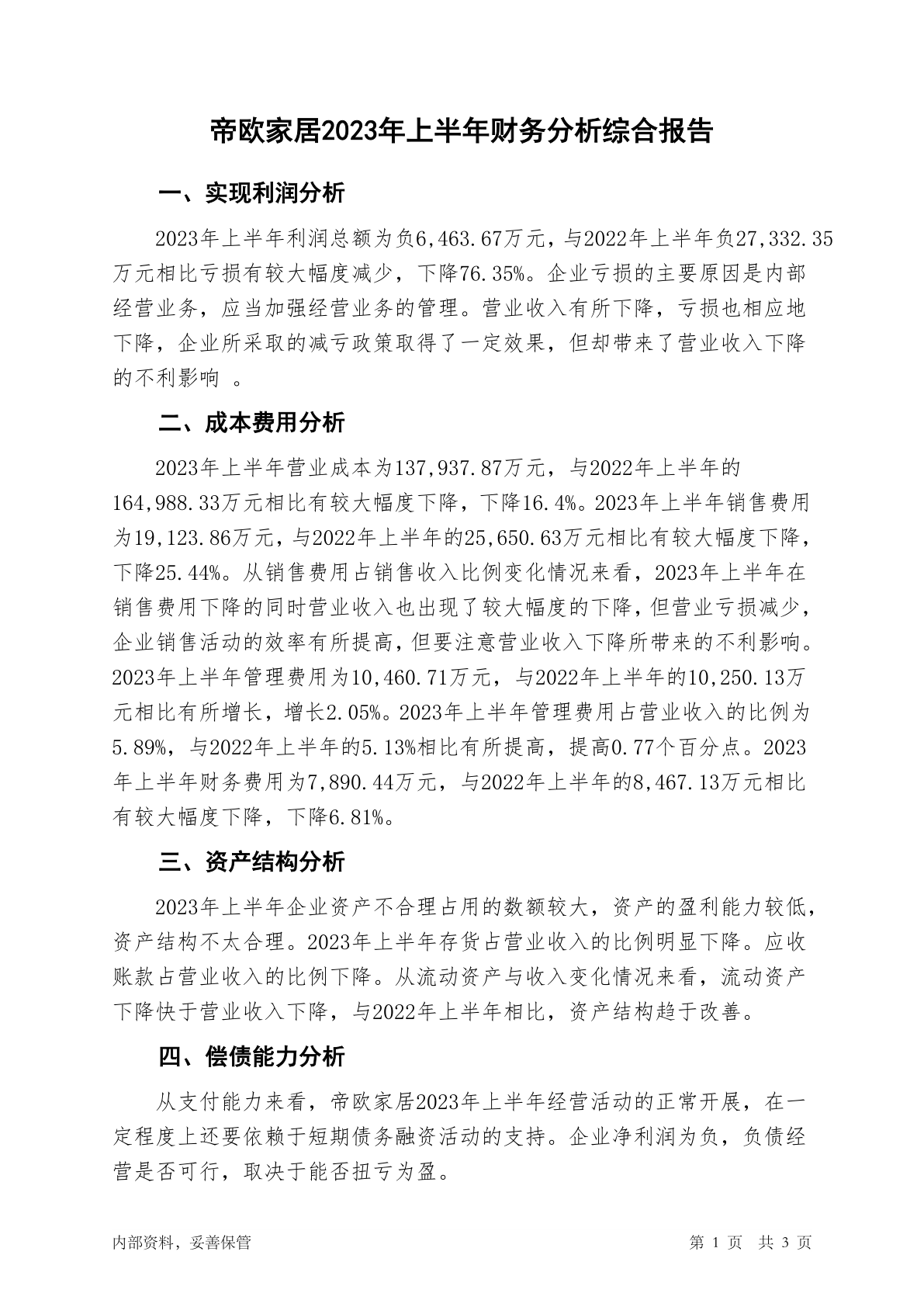 帝欧家居2023年上半年财务分析综合报告

一、实现利润分析

2023年上半年利润总额为负6,463.67万元，与2022年上半年负27,332.35万元相比亏损有较大幅度减少，下降76.35%。企业亏损的主要原因是内部经营业务，应当加强经营业务的管理。营业收入有所下降，亏损也相应地下降，企业所采取的减亏政策取得了一定效果，但却带来了营业收入下降的不利影响 。

二、成本费用分析

2023年上半年营业成本为137,937.87万元，与2022年上半年的164,988.33万元相比有较大幅度下降，下降16.4%。2023年上半年销售费用为19,123.86万元，与2022年上半年的25,650.63万元相比有较大幅度下降，下降25.44%。从销售费用占销售收入比例变化情况来看，2023年上半年在销售费用下降的同时营业收入也出现了较大幅度的下降，但营业亏损减少，企业销售活动的效率有所提高，但要注意营业收入下降所带来的不利影响。2023年上半年管理费用为10,460.71万元，与2022年上半年的10,250.13万元相比有所增长，增长2.05%。2023年上半年管理费用占营业收入的比例为5.89%，与2022年上半年的5.13%相比有所提高，提高0.77个百分点。2023年上半年财务费用为7,890.44万元，与2022年上半年的8,467.13万元相比有较大幅度下降，下降6.81%。

三、资产结构分析

2023年上半年企业资产不合理占用的数额较大，资产的盈利能力较低，资产结构不太合理。2023年上半年存货占营业收入的比例明显下降。应收账款占营业收入的比例下降。从流动资产与收入变化情况来看，流动资产下降快于营业收入下降，与2022年上半年相比，资产结构趋于改善。

四、偿债能力分析

从支付能力来看，帝欧家居2023年上半年经营活动的正常开展，在一定程度上还要依赖于短期债务融资活动的支持。企业净利润为负，负债经营是否可行，取决于能否扭亏为盈。

内部资料，妥善保管

第 1 页 共 3 页